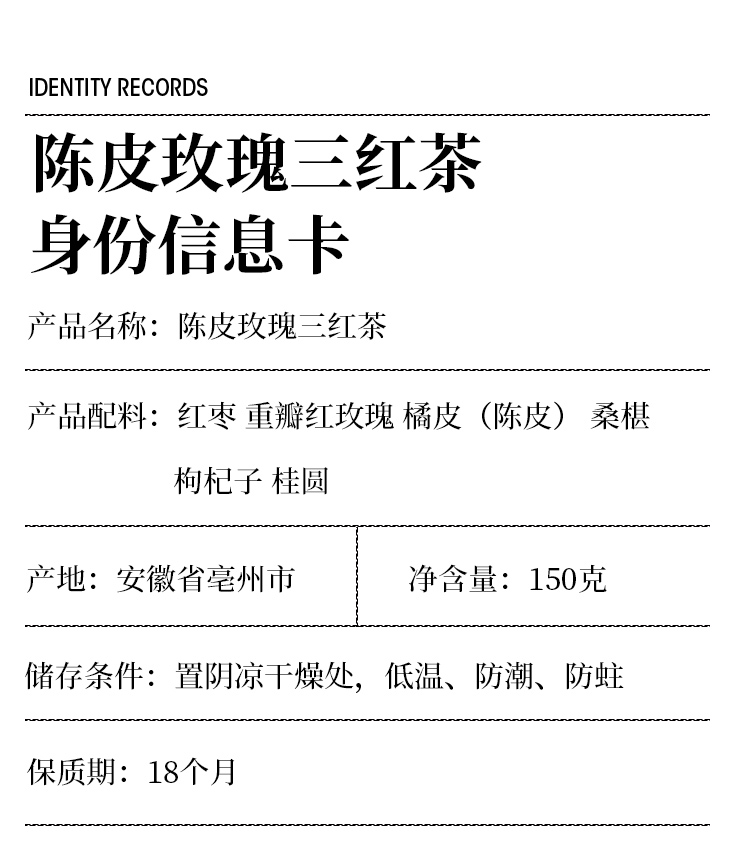 IDENTITY RECORDS

陈皮玫瑰三红茶
身份信息卡

产品名称：陈皮玫瑰三红茶

产品配料：红枣 重瓣红玫瑰 橘皮（陈皮） 桑椹 枸杞子 桂圆

产地：安徽省亳州市

净含量：150克

储存条件：置阴凉干燥处，低温、防潮、防蛀

保质期：18个月